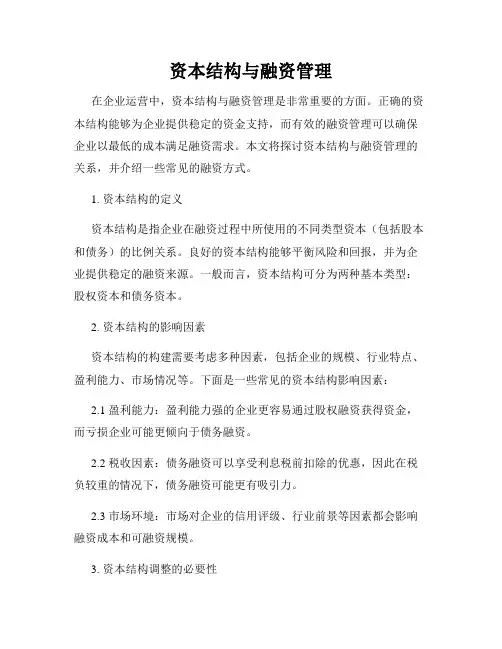 资本结构与融资管理

在企业运营中，资本结构与融资管理是非常重要的方面。正确的资本结构能够为企业提供稳定的资金支持，而有效的融资管理可以确保企业以最低的成本满足融资需求。本文将探讨资本结构与融资管理的关系，并介绍一些常见的融资方式。

1. 资本结构的定义

资本结构是指企业在融资过程中所使用的不同类型资本（包括股本和债务）的比例关系。良好的资本结构能够平衡风险和回报，并为企业提供稳定的融资来源。一般而言，资本结构可分为两种基本类型：股权资本和债务资本。

2. 资本结构的影响因素

资本结构的构建需要考虑多种因素，包括企业的规模、行业特点、盈利能力、市场情况等。下面是一些常见的资本结构影响因素：

2.1 盈利能力：盈利能力强的企业更容易通过股权融资获得资金，而亏损企业可能更倾向于债务融资。

2.2 税收因素：债务融资可以享受利息税前扣除的优惠，因此在税负较重的情况下，债务融资可能更有吸引力。

2.3 市场环境：市场对企业的信用评级、行业前景等因素都会影响融资成本和可融资规模。

3. 资本结构调整的必要性